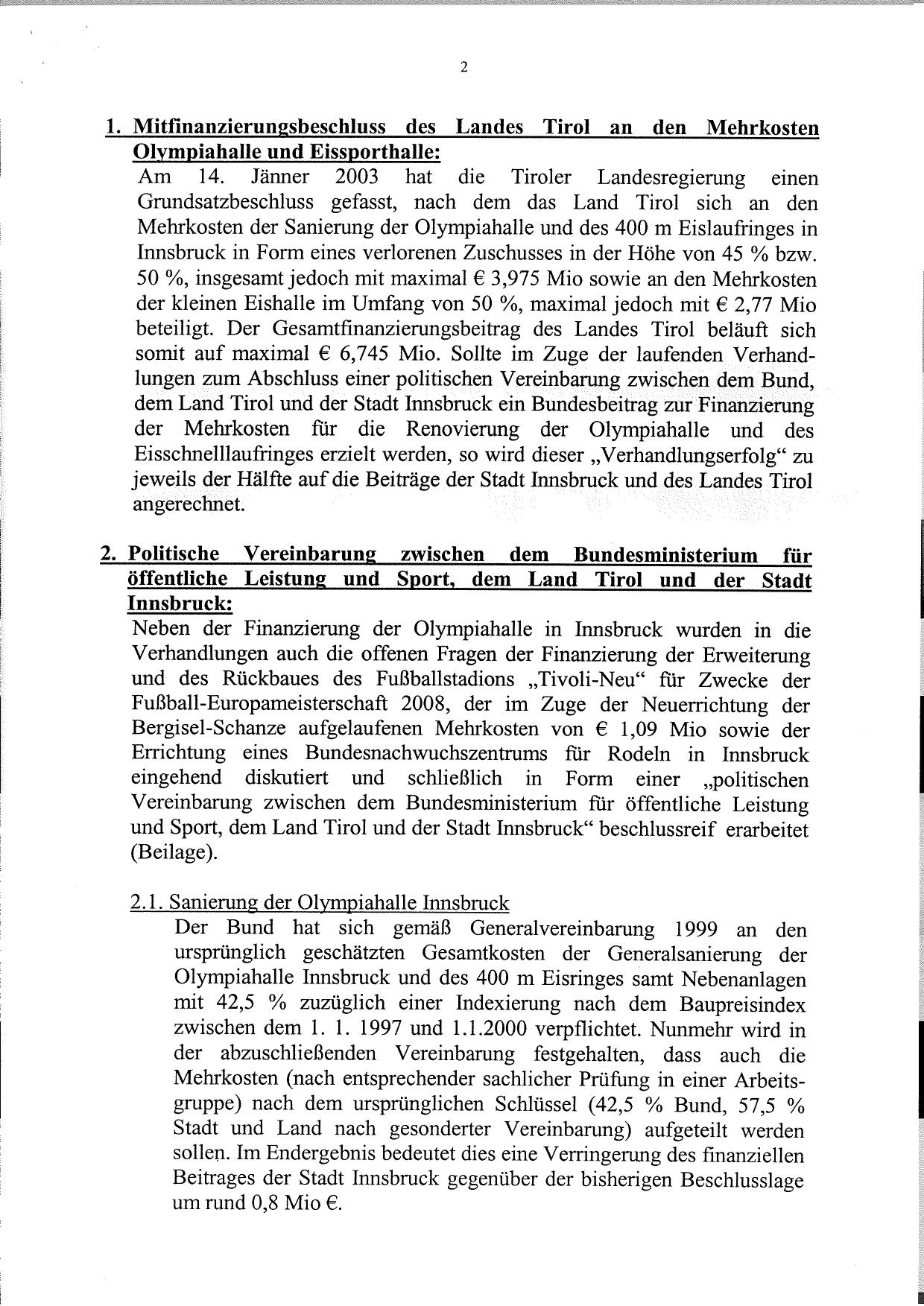 2

1. Mitfinanzierungsbeschluss des Landes Tirol an den Mehrkosten Olympiahalle und Eissporthalle:
Am 14. Jänner 2003 hat die Tiroler Landesregierung einen Grundsatzbeschluss gefasst, nach dem das Land Tirol sich an den Mehrkosten der Sanierung der Olympiahalle und des 400 m Eislaufringes in Innsbruck in Form eines verlorenen Zuschusses in der Höhe von 45 % bzw. 50 %, insgesamt jedoch mit maximal € 3,975 Mio sowie an den Mehrkosten der kleinen Eishalle im Umfang von 50 %, maximal jedoch mit € 2,77 Mio beteiligt. Der Gesamtfinanzierungsbeitrag des Landes Tirol beläuft sich somit auf maximal € 6,745 Mio. Sollte im Zuge der laufenden Verhandlungen zum Abschluss einer politischen Vereinbarung zwischen dem Bund, dem Land Tirol und der Stadt Innsbruck ein Bundesbeitrag zur Finanzierung der Mehrkosten für die Renovierung der Olympiahalle und des Eisschnelllaufringes erzielt werden, so wird dieser „Verhandlungserfolg“ zu jeweils der Hälfte auf die Beiträge der Stadt Innsbruck und des Landes Tirol angerechnet.

2. Politische Vereinbarung zwischen dem Bundesministerium für öffentliche Leistung und Sport, dem Land Tirol und der Stadt Innsbruck:
Neben der Finanzierung der Olympiahalle in Innsbruck wurden in die Verhandlungen auch die offenen Fragen der Finanzierung der Erweiterung und des Rückbaues des Fußballstadions „Tivoli-Neu“ für Zwecke der Fußball-Europameisterschaft 2008, der im Zuge der Neuerrichtung der Bergisel-Schanze aufgelaufenen Mehrkosten von € 1,09 Mio sowie der Errichtung eines Bundesnachwuchszentrums für Rodeln in Innsbruck eingehend diskutiert und schließlich in Form einer „politischen Vereinbarung zwischen dem Bundesministerium für öffentliche Leistung und Sport, dem Land Tirol und der Stadt Innsbruck“ beschlussreif erarbeitet (Beilage).

2.1. Sanierung der Olympiahalle Innsbruck
Der Bund hat sich gemäß Generalvereinbarung 1999 an den ursprünglich geschätzten Gesamtkosten der Generalsanierung der Olympiahalle Innsbruck und des 400 m Eisringes samt Nebenanlagen mit 42,5 % zuzüglich einer Indexierung nach dem Baupreisindex zwischen dem 1. 1. 1997 und 1.1.2000 verpflichtet. Nunmehr wird in der abzuschließenden Vereinbarung festgehalten, dass auch die Mehrkosten (nach entsprechender sachlicher Prüfung in einer Arbeitsgruppe) nach dem ursprünglichen Schlüssel (42,5 % Bund, 57,5 % Stadt und Land nach gesonderter Vereinbarung) aufgeteilt werden sollen. Im Endergebnis bedeutet dies eine Verringerung des finanziellen Beitrages der Stadt Innsbruck gegenüber der bisherigen Beschlusslage um rund 0,8 Mio €.